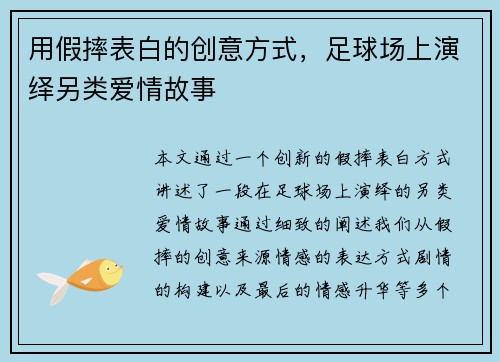 用假摔表白的创意方式，足球场上演绎另类爱情故事

本文通过一个创新的假摔表白方式讲述了一段在足球场上演绎的另类爱情故事通过细致的阐述我们从假摔的创意来源情感的表达方式剧情的构建以及最后的情感升华等多个